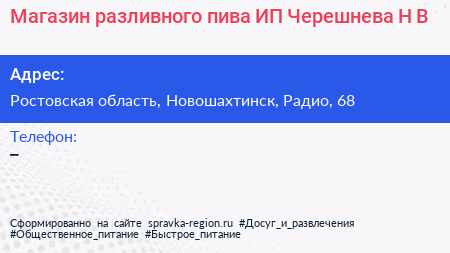 Магазин разливного пива ИП Черешнева Н В

Адрес:

Ростовская область, Новошахтинск, Радио, 68

Телефон:

–

Сформированно на сайте spravka-region.ru #Досуг_и_развлечения #Общественное_питание #Быстрое_питание